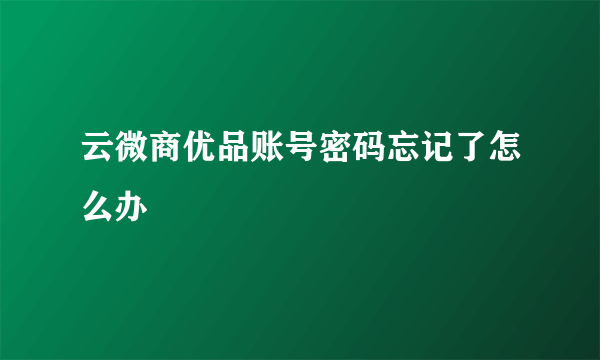 云微商优品账号密码忘记了怎么办